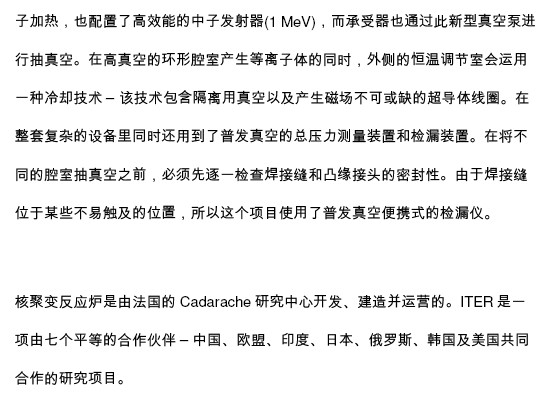 子加热，也配置了高效能的中子发射器(1 MeV)，而承受器也通过此新型真空泵进行抽真空。在高真空的环形腔室产生等离子体的同时，外侧的恒温调节室会运用一种冷却技术 – 该技术包含隔离用真空以及产生磁场不可或缺的超导体线圈。在整套复杂的设备里同时还用到了普发真空的总压力测量装置和检漏装置。在将不同的腔室抽真空之前，必须先逐一检查焊接缝和凸缘接头的密封性。由于焊接缝位于某些不易触及的位置，所以这个项目使用了普发真空便携式的检漏仪。

核聚变反应炉是由法国的 Cadarache 研究中心开发、建造并运营的。ITER 是一项由七个平等的合作伙伴 – 中国、欧盟、印度、日本、俄罗斯、韩国及美国共同合作的研究项目。